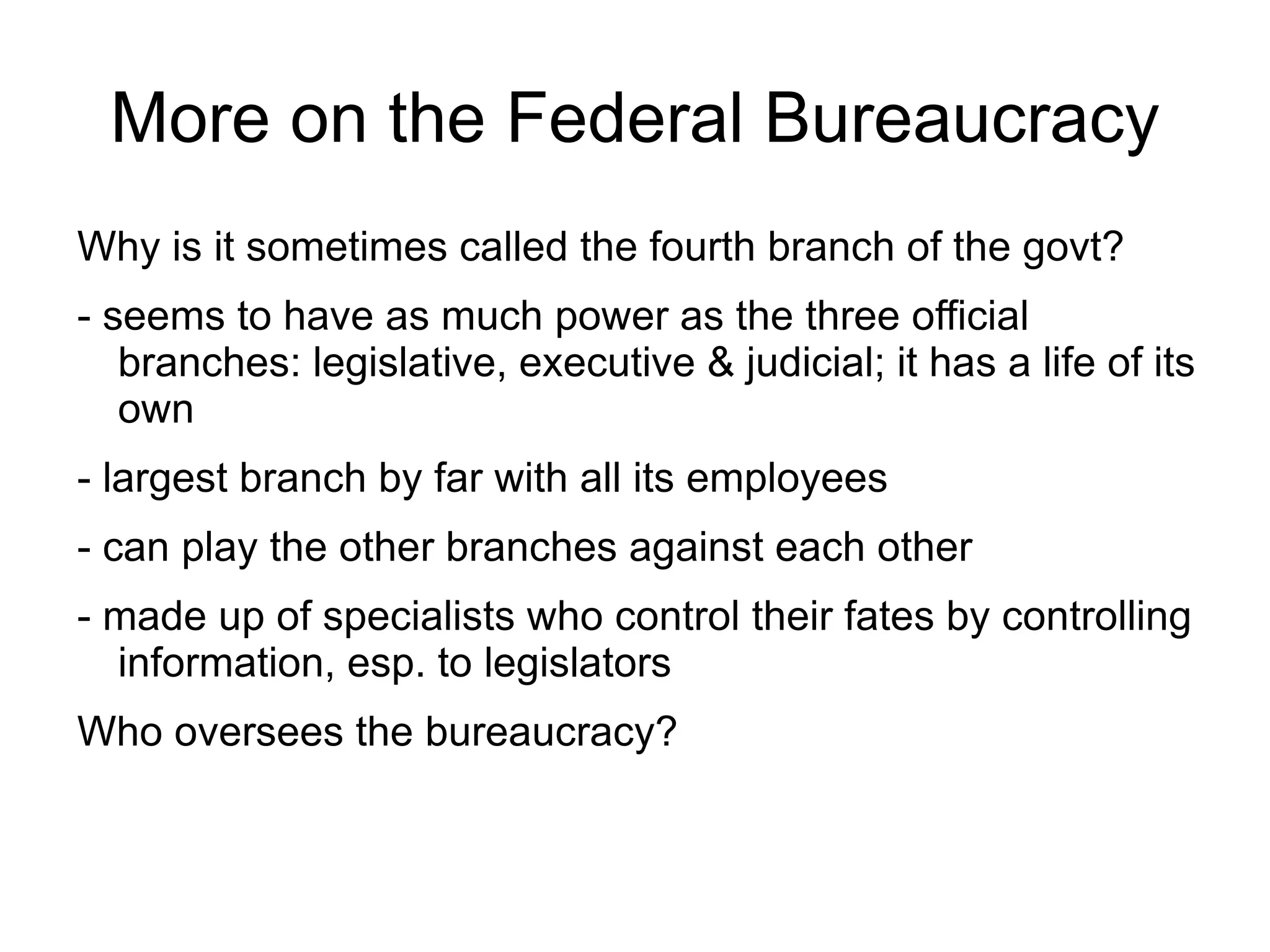 More on the Federal Bureaucracy

Why is it sometimes called the fourth branch of the govt?

- seems to have as much power as the three official branches: legislative, executive & judicial; it has a life of its own

- largest branch by far with all its employees

- can play the other branches against each other

- made up of specialists who control their fates by controlling information, esp. to legislators

Who oversees the bureaucracy?